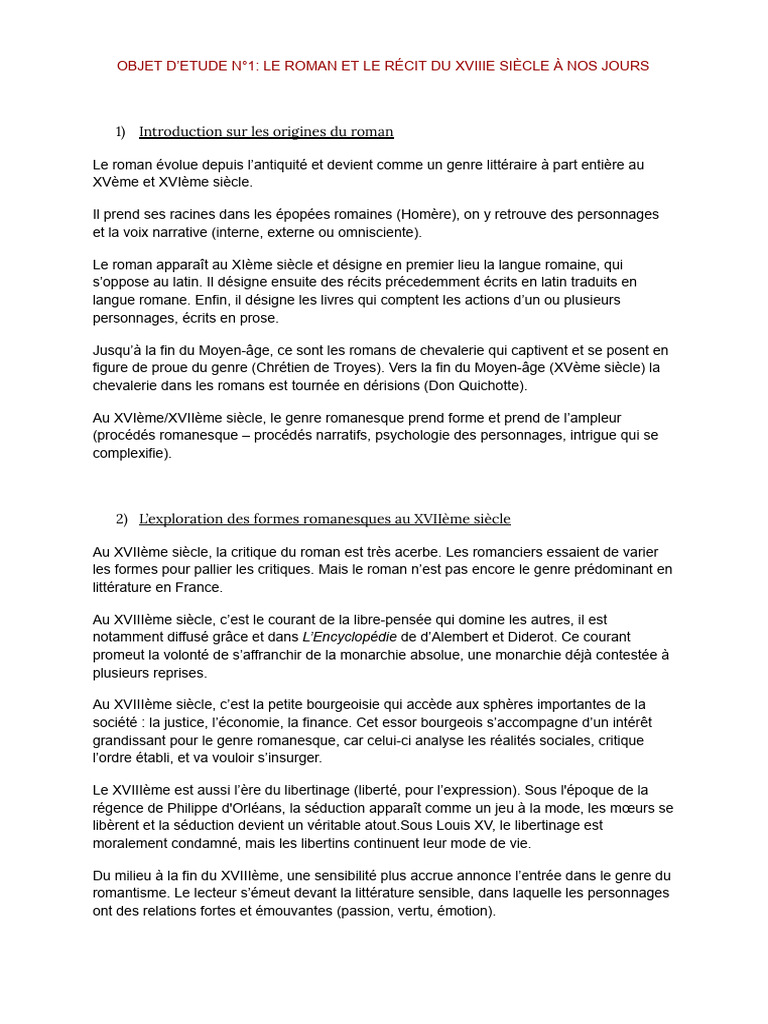 OBJET D'ETUDE N°1: LE ROMAN ET LE RÉCIT DU XVIIIE SIÈCLE À NOS JOURS

1) Introduction sur les origines du roman

Le roman évolue depuis l'antiquité et devient comme un genre littéraire à part entière au XVème et XVIème siècle.

Il prend ses racines dans les épopées romaines (Homère), on y retrouve des personnages et la voix narrative (interne, externe ou omnisciente).

Le roman apparaît au XIème siècle et désigne en premier lieu la langue romaine, qui s'oppose au latin. Il désigne ensuite des récits précedemment écrits en latin traduits en langue romane. Enfin, il désigne les livres qui comptent les actions d'un ou plusieurs personnages, écrits en prose.

Jusqu'à la fin du Moyen-âge, ce sont les romans de chevalerie qui captivent et se posent en figure de proue du genre (Chrétien de Troyes). Vers la fin du Moyen-âge (XVème siècle) la chevalerie dans les romans est tournée en dérisions (Don Quichotte).

Au XVIème/XVIIème siècle, le genre romanesque prend forme et prend de l'ampleur (procédés romanesque – procédés narratifs, psychologie des personnages, intrigue qui se complexifie).

2) L'exploration des formes romanesques au XVIIème siècle

Au XVIIème siècle, la critique du roman est très acerbe. Les romanciers essaient de varier les formes pour pallier les critiques. Mais le roman n'est pas encore le genre prédominant en littérature en France.

Au XVIIIème siècle, c'est le courant de la libre-pensée qui domine les autres, il est notamment diffusé grâce et dans L'Encyclopédie de d'Alembert et Diderot. Ce courant promeut la volonté de s'affranchir de la monarchie absolue, une monarchie déjà contestée à plusieurs reprises.

Au XVIIIème siècle, c'est la petite bourgeoisie qui accède aux sphères importantes de la société : la justice, l'économie, la finance. Cet essor bourgeois s'accompagne d'un intérêt grandissant pour le genre romanesque, car celui-ci analyse les réalités sociales, critique l'ordre établi, et va vouloir s'insurger.

Le XVIIIème est aussi l'ère du libertinage (liberté, pour l'expression). Sous l'époque de la régence de Philippe d'Orléans, la séduction apparaît comme un jeu à la mode, les mœurs se libèrent et la séduction devient un véritable atout.Sous Louis XV, le libertinage est moralement condamné, mais les libertins continuent leur mode de vie.

Du milieu à la fin du XVIIIème, une sensibilité plus accrue annonce l'entrée dans le genre du romantisme. Le lecteur s'émeut devant la littérature sensible, dans laquelle les personnages ont des relations fortes et émouvantes (passion, vertu, émotion).